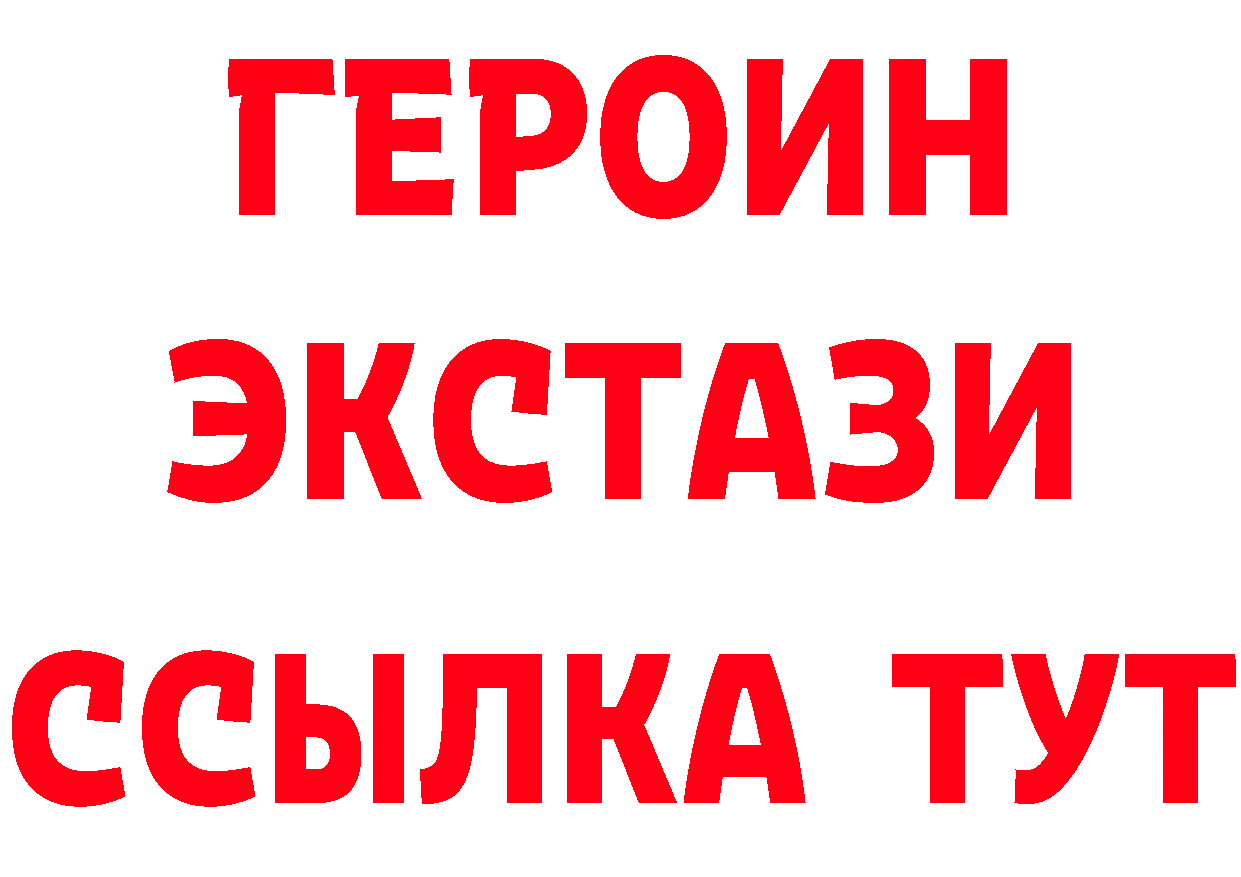 ГЕРОИН
ЭКСТАЗИ
ССЫЛКА ТУТ